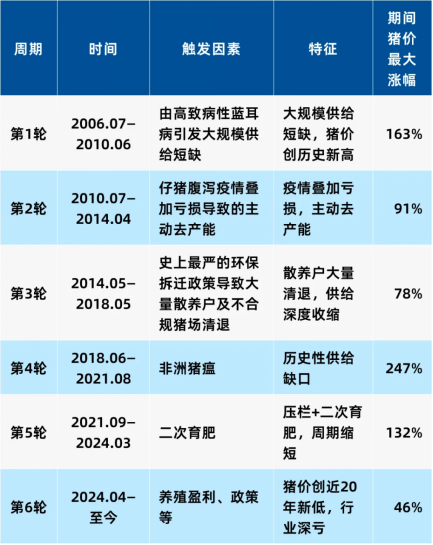 | 周期 | 时间 | 触发因素 | 特征 | 期间猪价最大涨幅 |
|---|---|---|---|---|
| 第1轮 | 2006.07–2010.06 | 由高致病性蓝耳病引发大规模供给短缺 | 大规模供给短缺，猪价创历史新高 | 163% |
| 第2轮 | 2010.07–2014.04 | 仔猪腹泻疫情叠加亏损导致的主动去产能 | 疫情叠加亏损，主动去产能 | 91% |
| 第3轮 | 2014.05–2018.05 | 史上最严的环保拆迁政策导致大量散养户及不合规猪场清退 | 散养户大量清退，供给深度收缩 | 78% |
| 第4轮 | 2018.06–2021.08 | 非洲猪瘟 | 历史性供给缺口 | 247% |
| 第5轮 | 2021.09–2024.03 | 二次育肥 | 压栏+二次育肥，周期缩短 | 132% |
| 第6轮 | 2024.04–至今 | 养殖盈利、政策等 | 猪价创近20年新低，行业深亏 | 46% |